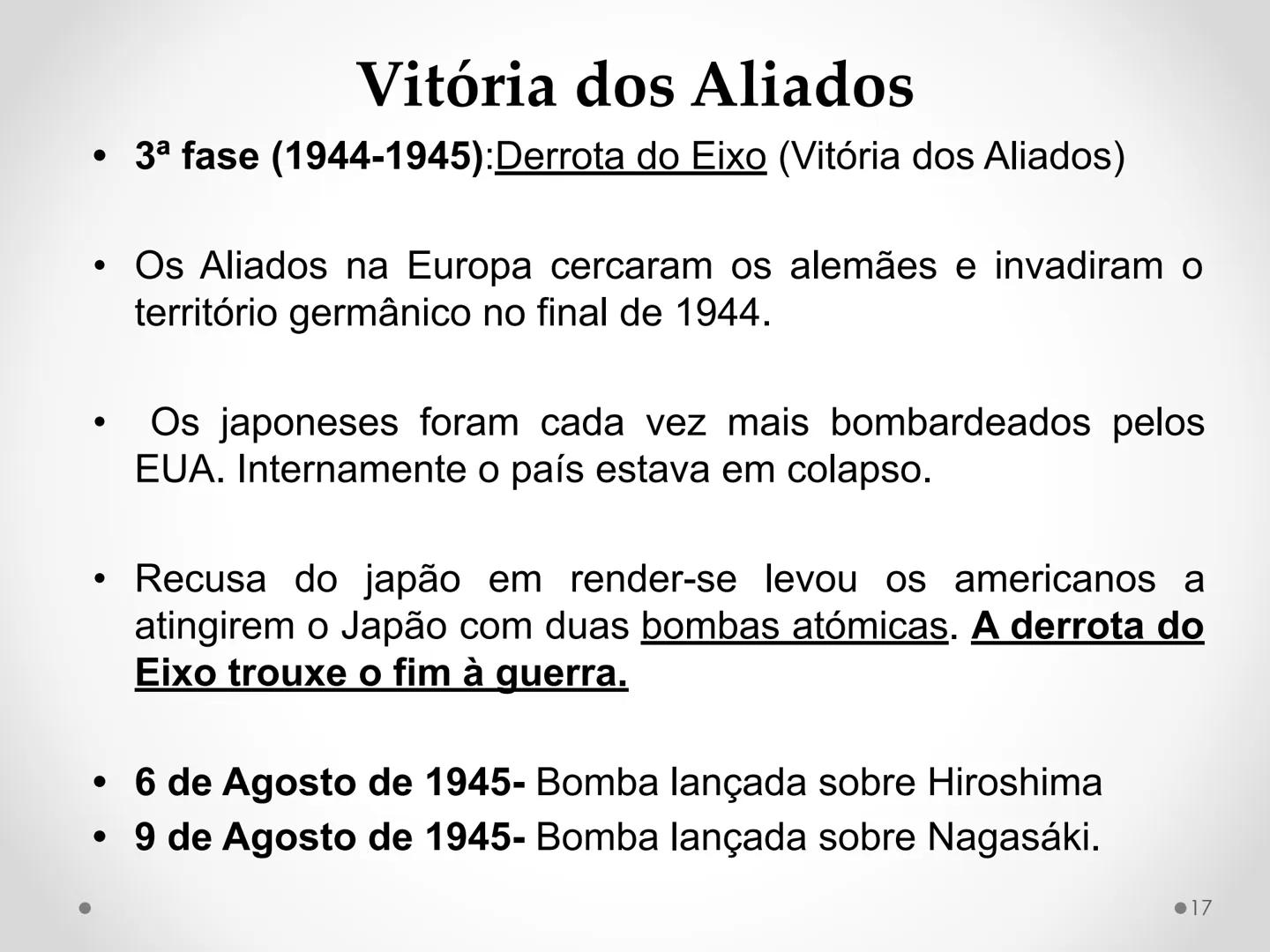 Vitória dos Aliados

• 3ª fase (1944-1945):Derrota do Eixo (Vitória dos Aliados)

• Os Aliados na Europa cercaram os alemães e invadiram o território germânico no final de 1944.

• Os japoneses foram cada vez mais bombardeados pelos EUA. Internamente o país estava em colapso.

• Recusa do japão em render-se levou os americanos a atingirem o Japão com duas bombas atómicas. A derrota do Eixo trouxe o fim à guerra.

• 6 de Agosto de 1945- Bomba lançada sobre Hiroshima
• 9 de Agosto de 1945- Bomba lançada sobre Nagasáki.

17